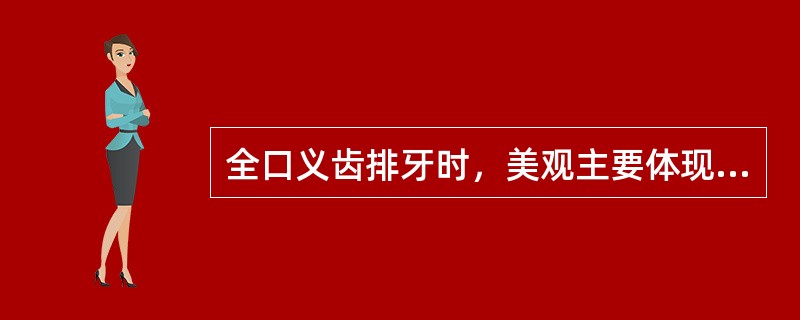 全口义齿排牙时，美观主要体现...